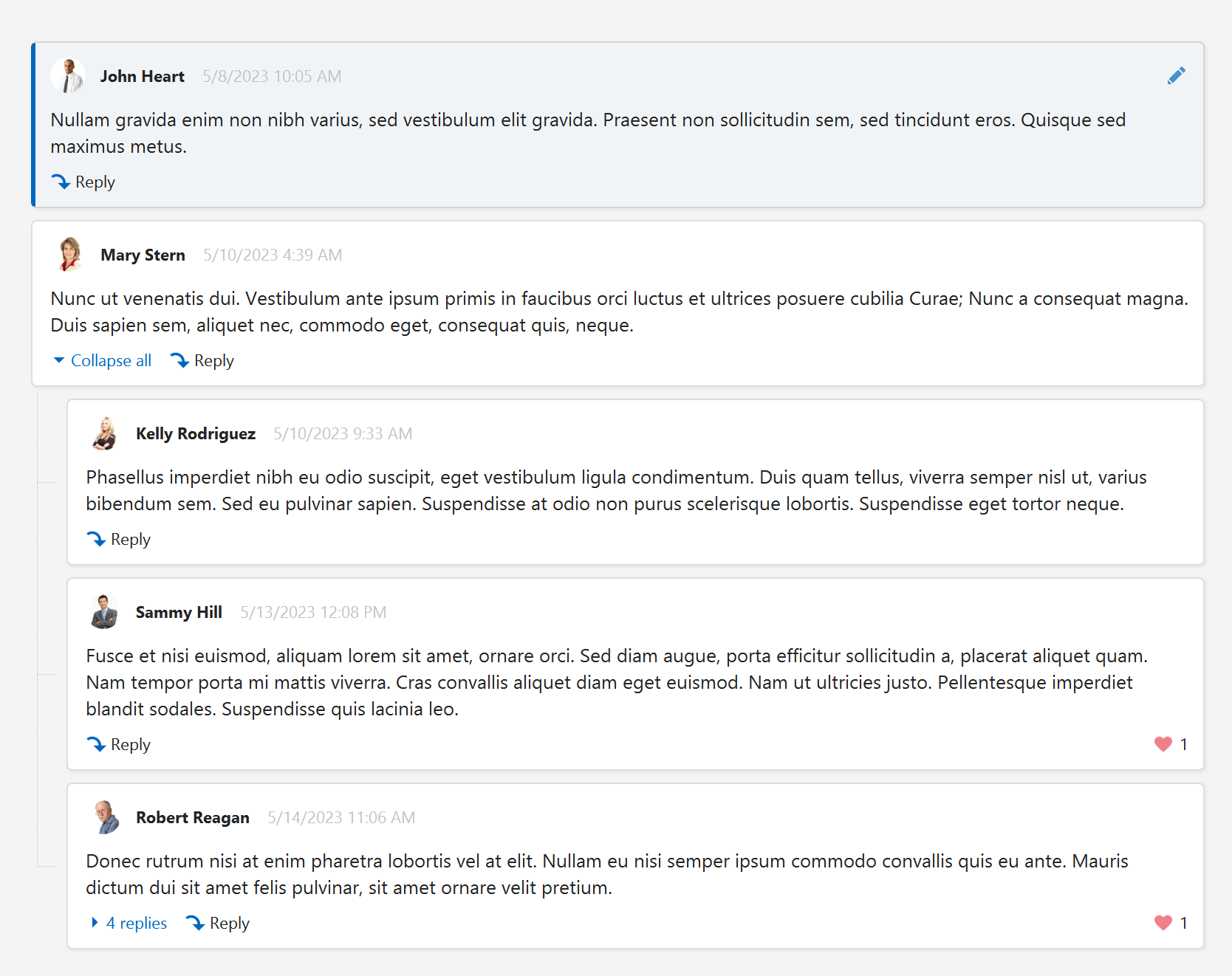 John Heart 5/8/2023 10:05 AM

Nullam gravida enim non nibh varius, sed vestibulum elit gravida. Praesent non sollicitudin sem, sed tincidunt eros. Quisque sed maximus metus.

Reply

Mary Stern 5/10/2023 4:39 AM

Nunc ut venenatis dui. Vestibulum ante ipsum primis in faucibus orci luctus et ultrices posuere cubilia Curae; Nunc a consequat magna. Duis sapien sem, aliquet nec, commodo eget, consequat quis, neque.

Collapse all Reply

Kelly Rodriguez 5/10/2023 9:33 AM

Phasellus imperdiet nibh eu odio suscipit, eget vestibulum ligula condimentum. Duis quam tellus, viverra semper nisl ut, varius bibendum sem. Sed eu pulvinar sapien. Suspendisse at odio non purus scelerisque lobortis. Suspendisse eget tortor neque.

Reply

Sammy Hill 5/13/2023 12:08 PM

Fusce et nisi euismod, aliquam lorem sit amet, ornare orci. Sed diam augue, porta efficitur sollicitudin a, placerat aliquet quam. Nam tempor porta mi mattis viverra. Cras convallis aliquet diam eget euismod. Nam ut ultricies justo. Pellentesque imperdiet blandit sodales. Suspendisse quis lacinia leo.

Reply 1

Robert Reagan 5/14/2023 11:06 AM

Donec rutrum nisi at enim pharetra lobortis vel at elit. Nullam eu nisi semper ipsum commodo convallis quis eu ante. Mauris dictum dui sit amet felis pulvinar, sit amet ornare velit pretium.

4 replies Reply 1